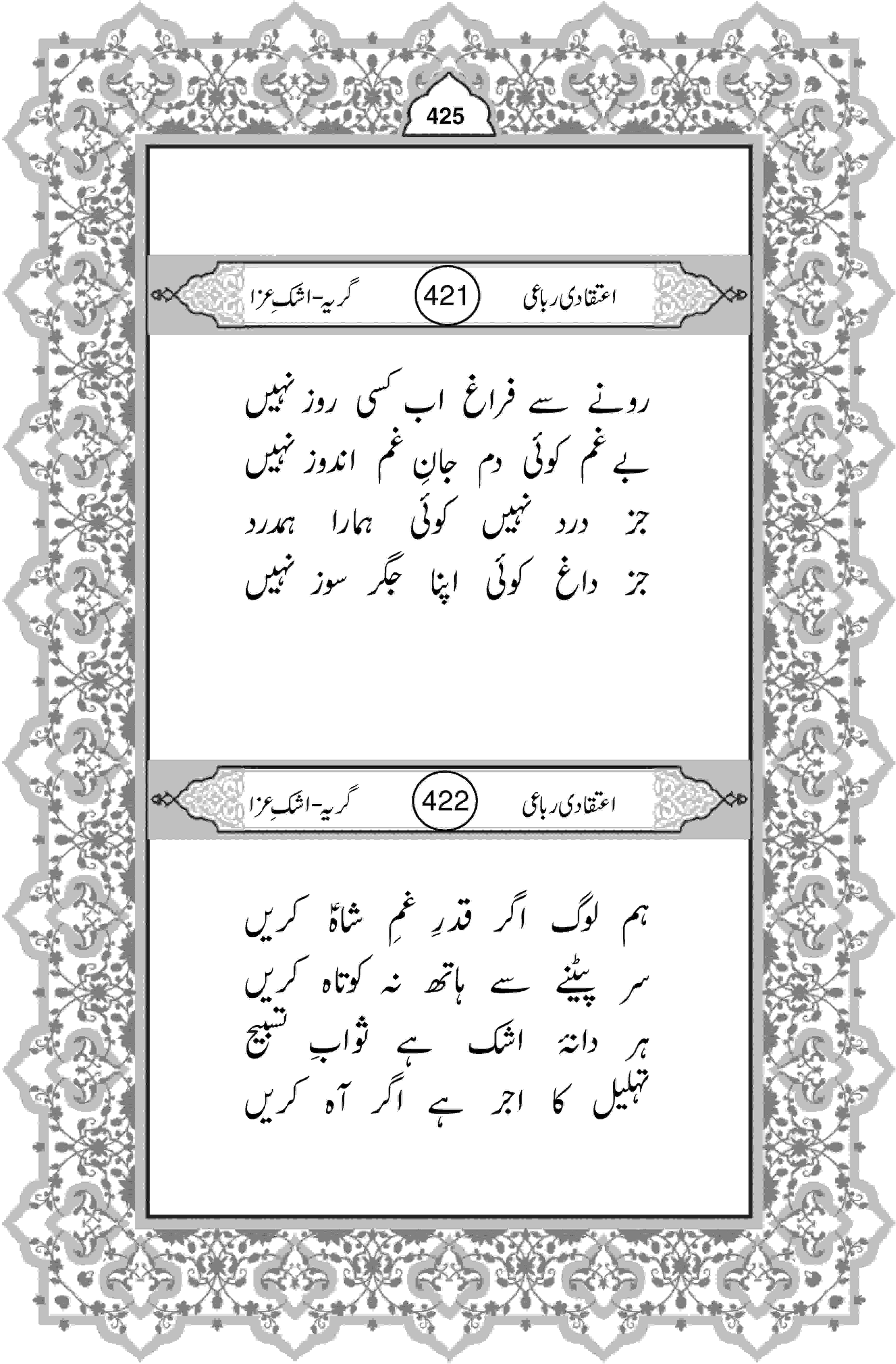 425

اعتقادی رباعی 421 گریہ-اشکِ عزا

رونے سے فراغ اب کسی روز نہیں
بے غم کوئی دم جانِ غم اندوز نہیں
جز درد نہیں کوئی ہمارا ہمدرد
جز داغ کوئی اپنا جگر سوز نہیں

اعتقادی رباعی 422 گریہ-اشکِ عزا

ہم لوگ اگر قدرِ غمِ شاہؑ کریں
سر پیٹنے سے ہاتھ نہ کوتاہ کریں
ہر دانۂ اشک ہے ثوابِ تسبیح
تہلیل کا اجر ہے اگر آہ کریں